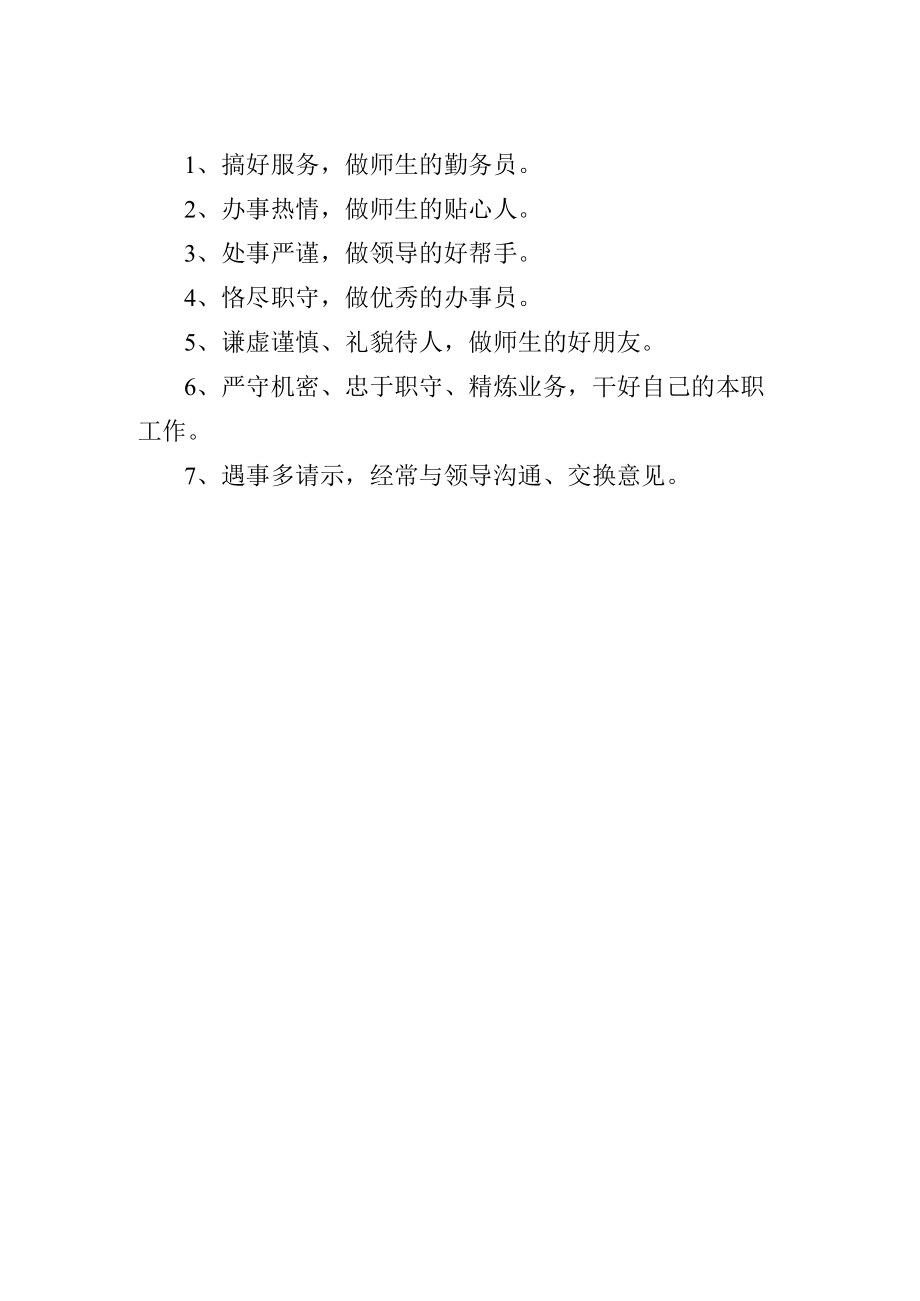 1、搞好服务，做师生的勤务员。

2、办事热情，做师生的贴心人。

3、处事严谨，做领导的好帮手。

4、恪尽职守，做优秀的办事员。

5、谦虚谨慎、礼貌待人，做师生的好朋友。

6、严守机密、忠于职守、精炼业务，干好自己的本职工作。

7、遇事多请示，经常与领导沟通、交换意见。